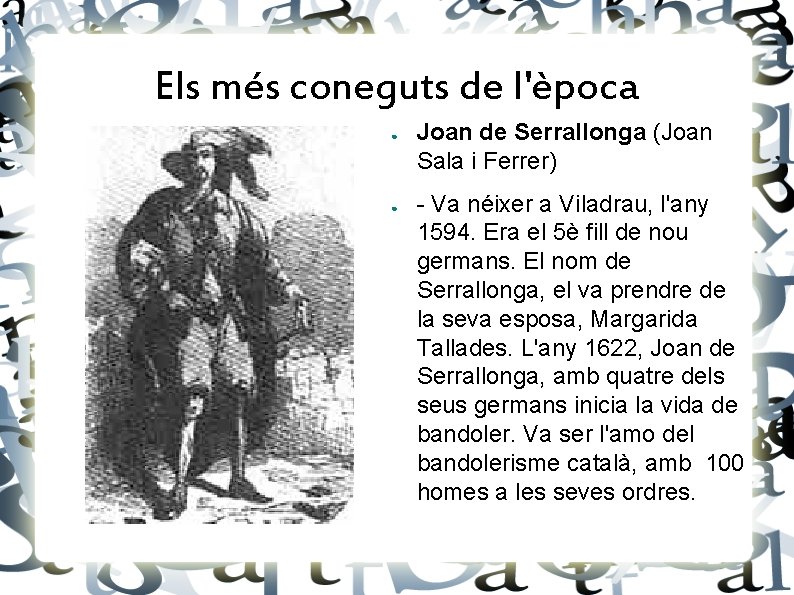 Els més coneguts de l'època

• Joan de Serrallonga (Joan Sala i Ferrer)

• - Va néixer a Viladrau, l'any 1594. Era el 5è fill de nou germans. El nom de Serrallonga, el va prendre de la seva esposa, Margarida Tallades. L'any 1622, Joan de Serrallonga, amb quatre dels seus germans inicia la vida de bandoler. Va ser l'amo del bandolerisme català, amb 100 homes a les seves ordres.